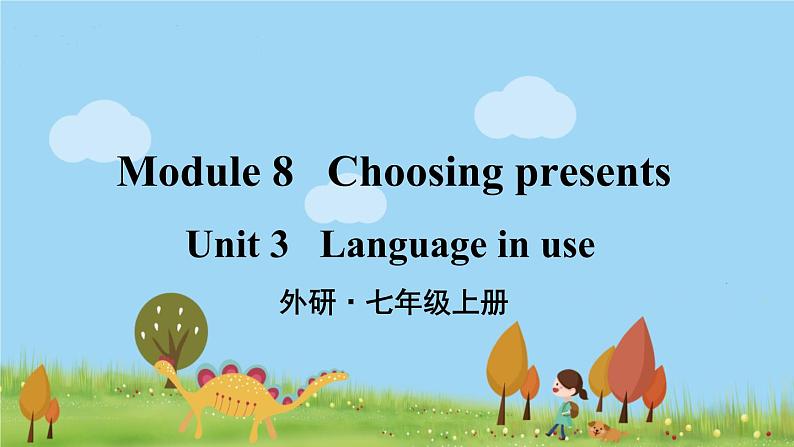 Module 8 Choosing presents

Unit 3 Language in use

外研 · 七年级上册